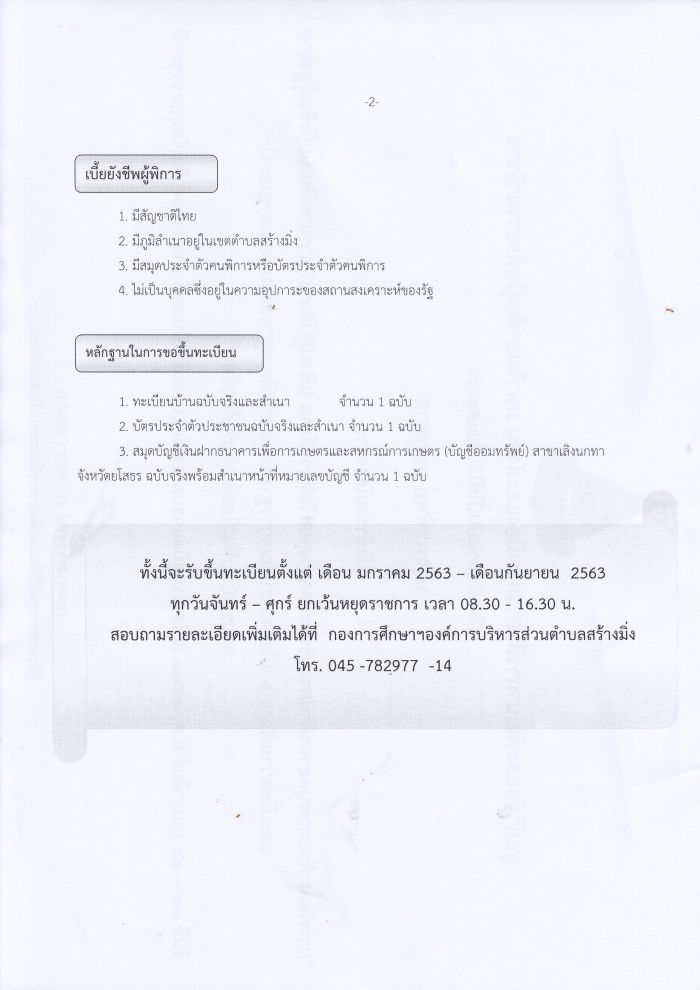 -2-

เบี้ยยังชีพผู้พิการ

1. มีสัญชาติไทย
2. มีภูมิลำเนาอยู่ในเขตตำบลสร้างมิ่ง
3. มีสมุดประจำตัวคนพิการหรือบัตรประจำตัวคนพิการ
4. ไม่เป็นบุคคลซึ่งอยู่ในความอุปการะของสถานสงเคราะห์ของรัฐ

หลักฐานในการขอขึ้นทะเบียน

1. ทะเบียนบ้านฉบับจริงและสำเนา จำนวน 1 ฉบับ
2. บัตรประจำตัวประชาชนฉบับจริงและสำเนา จำนวน 1 ฉบับ
3. สมุดบัญชีเงินฝากธนาคารเพื่อการเกษตรและสหกรณ์การเกษตร (บัญชีออมทรัพย์) สาขาเลิงนกทา จังหวัดยโสธร ฉบับจริงพร้อมสำเนาหน้าที่หมายเลขบัญชี จำนวน 1 ฉบับ

ทั้งนี้จะรับขึ้นทะเบียนตั้งแต่ เดือน มกราคม 2563 – เดือนกันยายน 2563
ทุกวันจันทร์ – ศุกร์ ยกเว้นหยุดราชการ เวลา 08.30 - 16.30 น.
สอบถามรายละเอียดเพิ่มเติมได้ที่ กองการศึกษาฯองค์การบริหารส่วนตำบลสร้างมิ่ง
โทร. 045 -782977 -14